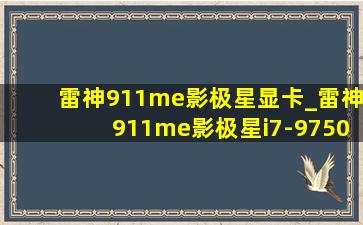 雷神911me影极星显卡_雷神911me影极星i7-9750